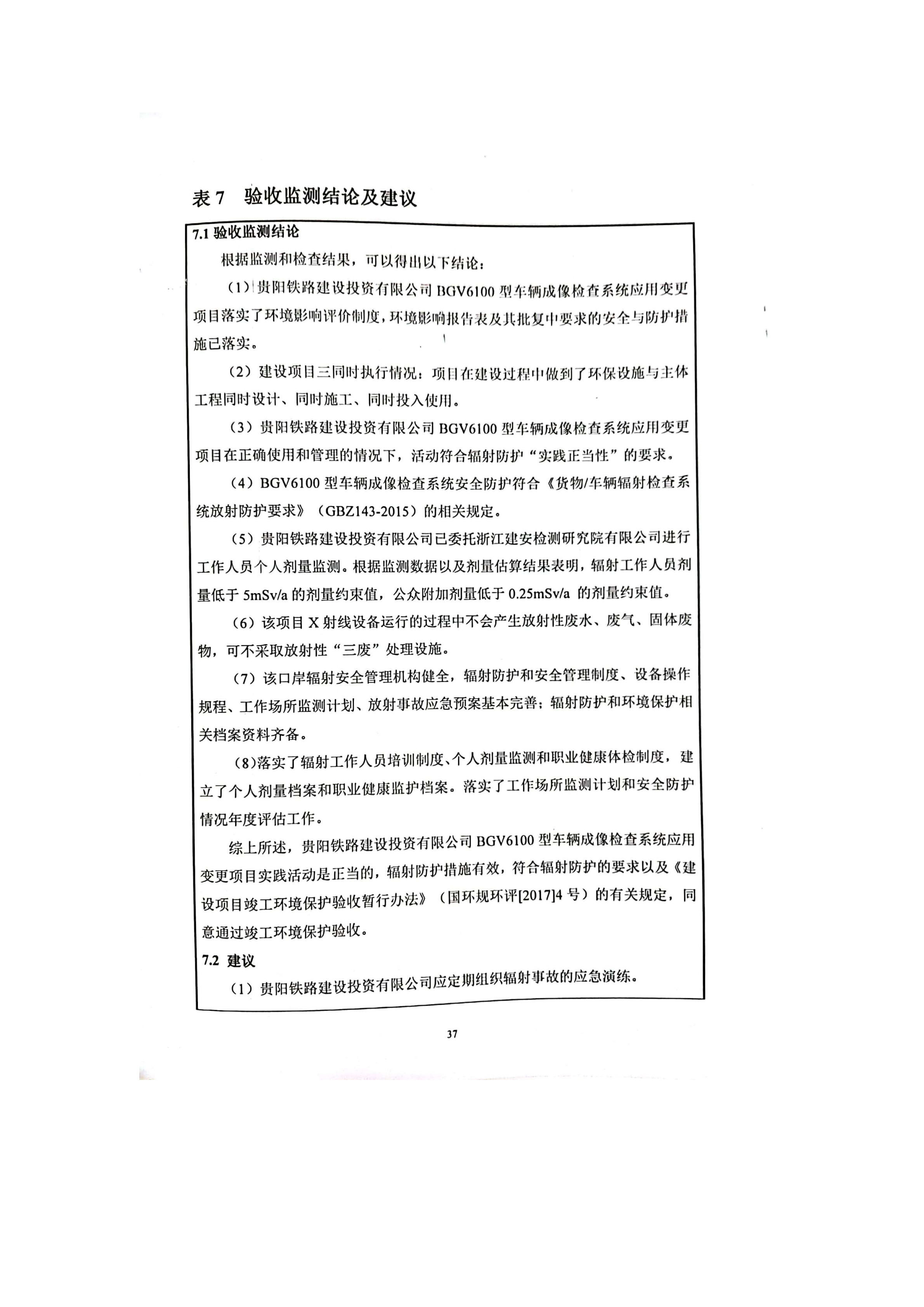 表 7　验收监测结论及建议

7.1 验收监测结论

根据监测和检查结果，可以得出以下结论：

（1）贵阳铁路建设投资有限公司 BGV6100 型车辆成像检查系统应用变更项目落实了环境影响评价制度，环境影响报告表及其批复中要求的安全与防护措施已落实。

（2）建设项目三同时执行情况：项目在建设过程中做到了环保设施与主体工程同时设计、同时施工、同时投入使用。

（3）贵阳铁路建设投资有限公司 BGV6100 型车辆成像检查系统应用变更项目在正确使用和管理的情况下，活动符合辐射防护“实践正当性”的要求。

（4）BGV6100 型车辆成像检查系统安全防护符合《货物/车辆辐射检查系统放射防护要求》（GBZ143-2015）的相关规定。

（5）贵阳铁路建设投资有限公司已委托浙江建安检测研究院有限公司进行工作人员个人剂量监测。根据监测数据以及剂量估算结果表明，辐射工作人员剂量低于 5mSv/a 的剂量约束值，公众附加剂量低于 0.25mSv/a 的剂量约束值。

（6）该项目 X 射线设备运行的过程中不会产生放射性废水、废气、固体废物，可不采取放射性“三废”处理设施。

（7）该口岸辐射安全管理机构健全，辐射防护和安全管理制度、设备操作规程、工作场所监测计划、放射事故应急预案基本完善；辐射防护和环境保护相关档案资料齐备。

（8）落实了辐射工作人员培训制度、个人剂量监测和职业健康体检制度，建立了个人剂量档案和职业健康监护档案。落实了工作场所监测计划和安全防护情况年度评估工作。

综上所述，贵阳铁路建设投资有限公司 BGV6100 型车辆成像检查系统应用变更项目实践活动是正当的，辐射防护措施有效，符合辐射防护的要求以及《建设项目竣工环境保护验收暂行办法》（国环规环评[2017]4 号）的有关规定，同意通过竣工环境保护验收。

7.2 建议

（1）贵阳铁路建设投资有限公司应定期组织辐射事故的应急演练。

37